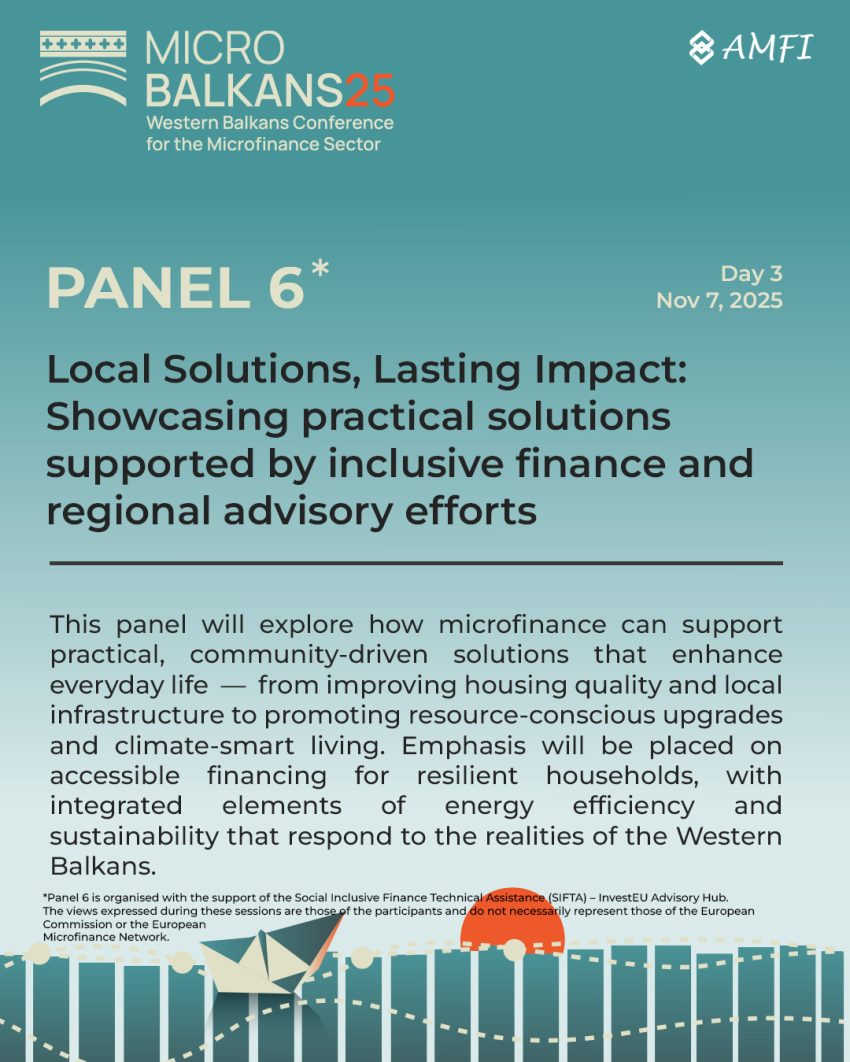 MICRO
BALKANS25
Western Balkans Conference
for the Microfinance Sector

AMFI

PANEL 6*

Day 3
Nov 7, 2025

Local Solutions, Lasting Impact: Showcasing practical solutions supported by inclusive finance and regional advisory efforts

This panel will explore how microfinance can support practical, community-driven solutions that enhance everyday life — from improving housing quality and local infrastructure to promoting resource-conscious upgrades and climate-smart living. Emphasis will be placed on accessible financing for resilient households, with integrated elements of energy efficiency and sustainability that respond to the realities of the Western Balkans.

*Panel 6 is organised with the support of the Social Inclusive Finance Technical Assistance (SIFTA) – InvestEU Advisory Hub. The views expressed during these sessions are those of the participants and do not necessarily represent those of the European Commission or the European Microfinance Network.